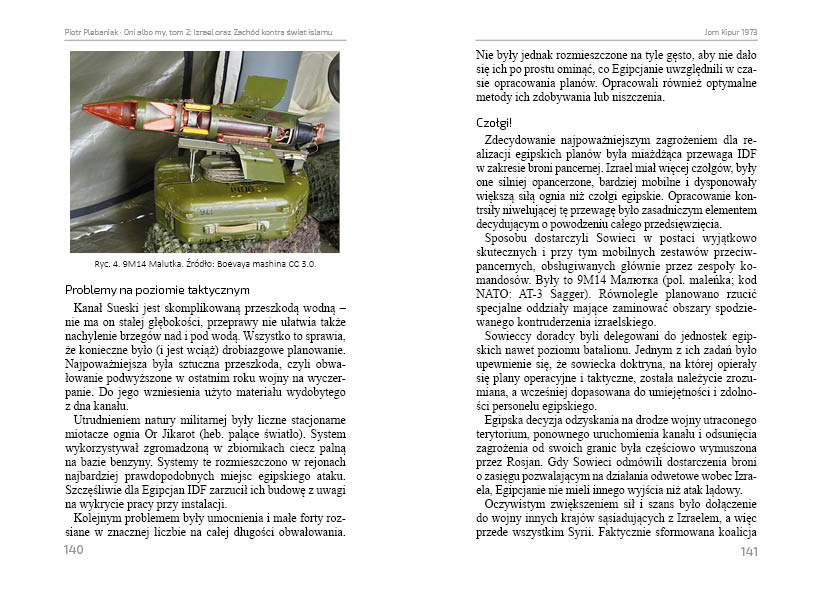 Piotr Plebaniak · Oni albo my, tom 2: Izrael oraz Zachód kontra świat islamu

Ryc. 4. 9M14 Malutka. Źródło: Boevaya mashina CC 3.0.

Problemy na poziomie taktycznym

Kanał Sueski jest skomplikowaną przeszkodą wodną – nie ma on stałej głębokości, przeprawy nie ułatwia także nachylenie brzegów nad i pod wodą. Wszystko to sprawia, że konieczne było (i jest wciąż) drobiazgowe planowanie. Najpoważniejsza była sztuczna przeszkoda, czyli obwałowanie podwyższone w ostatnim roku wojny na wyczerpanie. Do jego wzniesienia użyto materiału wydobytego z dna kanału.

Utrudnieniem natury militarnej były liczne stacjonarne miotacze ognia Or Jikarot (heb. palące światło). System wykorzystywał zgromadzoną w zbiornikach ciecz palną na bazie benzyny. Systemy te rozmieszczono w rejonach najbardziej prawdopodobnych miejsc egipskiego ataku. Szczęśliwie dla Egipcjan IDF zarzucił ich budowę z uwagi na wykrycie pracy przy instalacji.

Kolejnym problemem były umocnienia i małe forty rozsiane w znacznej liczbie na całej długości obwałowania.

140

Jom Kipur 1973

Nie były jednak rozmieszczone na tyle gęsto, aby nie dało się ich po prostu ominąć, co Egipcjanie uwzględnili w czasie opracowania planów. Opracowali również optymalne metody ich zdobywania lub niszczenia.

Czołgi!

Zdecydowanie najpoważniejszym zagrożeniem dla realizacji egipskich planów była miażdżąca przewaga IDF w zakresie broni pancernej. Izrael miał więcej czołgów, były one silniej opancerzone, bardziej mobilne i dysponowały większą siłą ognia niż czołgi egipskie. Opracowanie kontrsiły niwelującej tę przewagę było zasadniczym elementem decydującym o powodzeniu całego przedsięwzięcia.

Sposobu dostarczyli Sowieci w postaci wyjątkowo skutecznych i przy tym mobilnych zestawów przeciwpancernych, obsługiwanych głównie przez zespoły komandosów. Były to 9M14 Малютка (pol. maleńka; kod NATO: AT-3 Sagger). Równolegle planowano rzucić specjalne oddziały mające zaminować obszary spodziewanego kontruderzenia izraelskiego.

Sowieccy doradcy byli delegowani do jednostek egipskich nawet poziomu batalionu. Jednym z ich zadań było upewnienie się, że sowiecka doktryna, na której opierały się plany operacyjne i taktyczne, została należycie zrozumiana, a wcześniej dopasowana do umiejętności i zdolności personelu egipskiego.

Egipska decyzja odzyskania na drodze wojny utraconego terytorium, ponownego uruchomienia kanału i odsunięcia zagrożenia od swoich granic była częściowo wymuszona przez Rosjan. Gdy Sowieci odmówili dostarczenia broni o zasięgu pozwalającym na działania odwetowe wobec Izraela, Egipcjanie nie mieli innego wyjścia niż atak lądowy.

Oczywistym zwiększeniem sił i szans było dołączenie do wojny innych krajów sąsiadujących z Izraelem, a więc przede wszystkim Syrii. Faktycznie sformowana koalicja

141